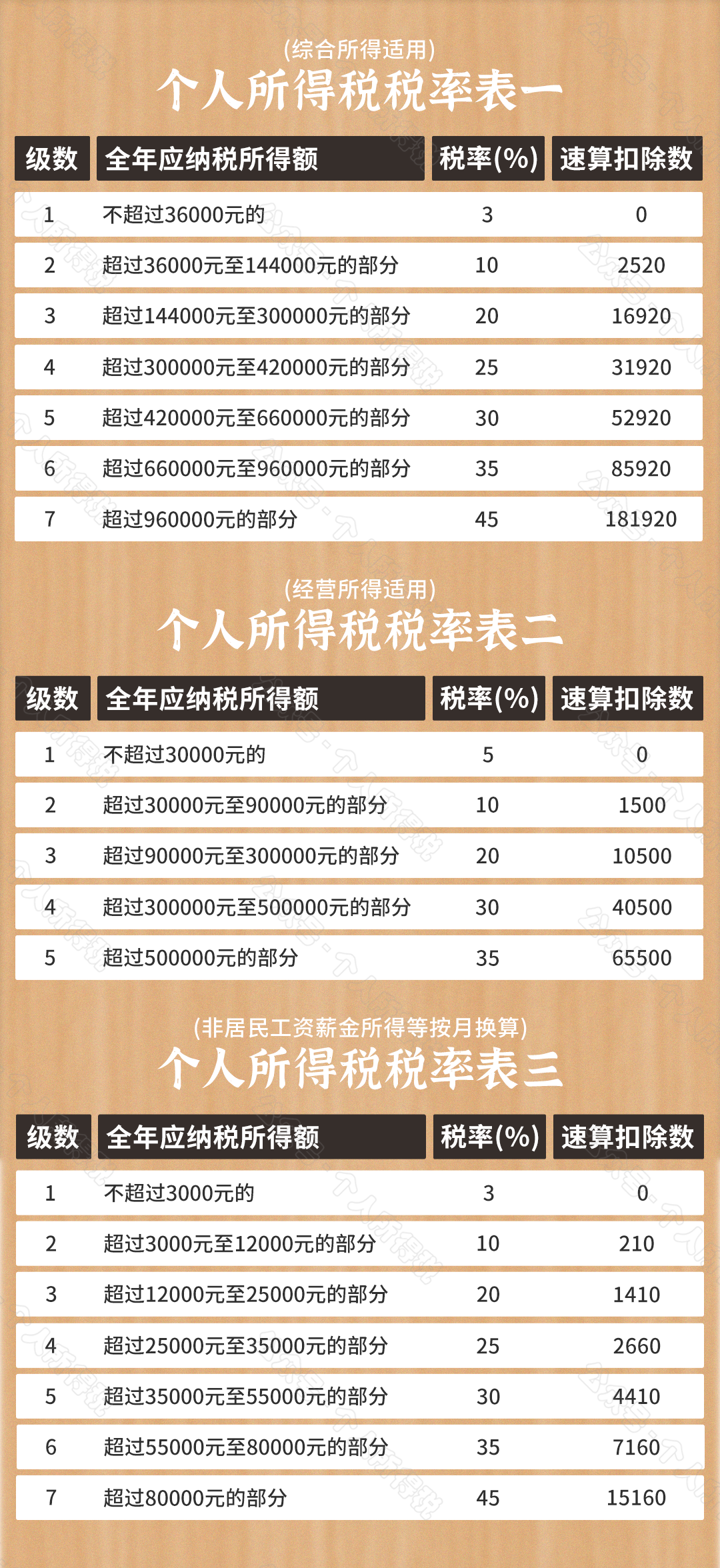 (综合所得适用)
个人所得税税率表一

| 级数 | 全年应纳税所得额 | 税率(%) | 速算扣除数 |
|---|---|---|---|
| 1 | 不超过36000元的 | 3 | 0 |
| 2 | 超过36000元至144000元的部分 | 10 | 2520 |
| 3 | 超过144000元至300000元的部分 | 20 | 16920 |
| 4 | 超过300000元至420000元的部分 | 25 | 31920 |
| 5 | 超过420000元至660000元的部分 | 30 | 52920 |
| 6 | 超过660000元至960000元的部分 | 35 | 85920 |
| 7 | 超过960000元的部分 | 45 | 181920 |

(经营所得适用)
个人所得税税率表二

| 级数 | 全年应纳税所得额 | 税率(%) | 速算扣除数 |
|---|---|---|---|
| 1 | 不超过30000元的 | 5 | 0 |
| 2 | 超过30000元至90000元的部分 | 10 | 1500 |
| 3 | 超过90000元至300000元的部分 | 20 | 10500 |
| 4 | 超过300000元至500000元的部分 | 30 | 40500 |
| 5 | 超过500000元的部分 | 35 | 65500 |

(非居民工资薪金所得等按月换算)
个人所得税税率表三

| 级数 | 全年应纳税所得额 | 税率(%) | 速算扣除数 |
|---|---|---|---|
| 1 | 不超过3000元的 | 3 | 0 |
| 2 | 超过3000元至12000元的部分 | 10 | 210 |
| 3 | 超过12000元至25000元的部分 | 20 | 1410 |
| 4 | 超过25000元至35000元的部分 | 25 | 2660 |
| 5 | 超过35000元至55000元的部分 | 30 | 4410 |
| 6 | 超过55000元至80000元的部分 | 35 | 7160 |
| 7 | 超过80000元的部分 | 45 | 15160 |